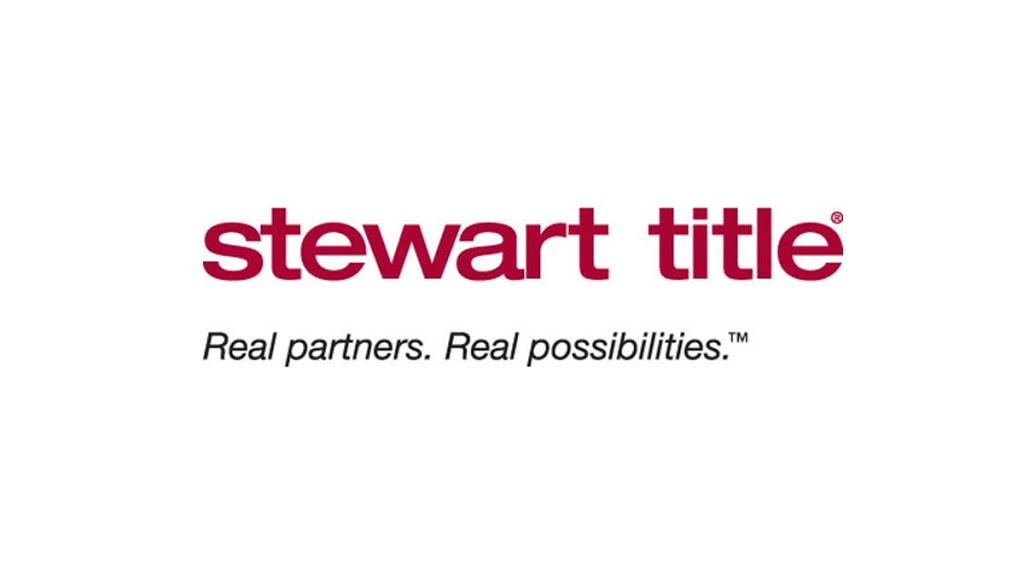 stewart title®

Real partners. Real possibilities.™